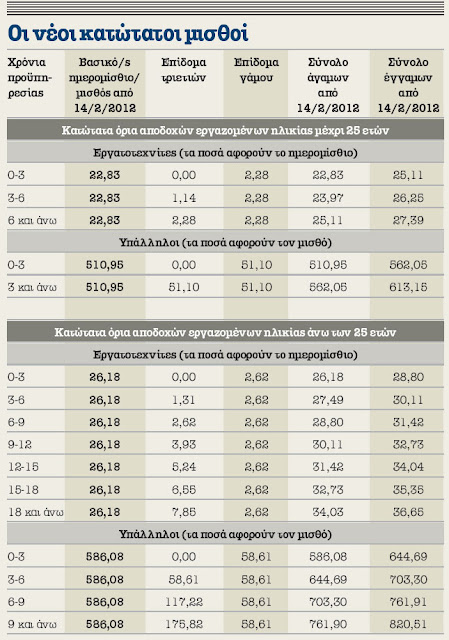 Οι νέοι κατώτατοι μισθοί

| Χρόνια προϋπηρεσίας | Βασικό/s ημερομίσθιο/ μισθός από 14/2/2012 | Επίδομα τριετιών | Επίδομα γάμου | Σύνολο άγαμων από 14/2/2012 | Σύνολο έγγαμων από 14/2/2012 |
|---|---|---|---|---|---|
| Κατώτατα όρια αποδοχών εργαζομένων ηλικίας μέχρι 25 ετών | | | | | |
| Εργατοτεχνίτες (τα ποσά αφορούν το ημερομίσθιο) | | | | | |
| 0-3 | 22,83 | 0,00 | 2,28 | 22,83 | 25,11 |
| 3-6 | 22,83 | 1,14 | 2,28 | 23,97 | 26,25 |
| 6 και άνω | 22,83 | 2,28 | 2,28 | 25,11 | 27,39 |
| Υπάλληλοι (τα ποσά αφορούν τον μισθό) | | | | | |
| 0-3 | 510,95 | 0,00 | 51,10 | 510,95 | 562,05 |
| 3 και άνω | 510,95 | 51,10 | 51,10 | 562,05 | 613,15 |
| Κατώτατα όρια αποδοχών εργαζομένων ηλικίας άνω των 25 ετών | | | | | |
| Εργατοτεχνίτες (τα ποσά αφορούν το ημερομίσθιο) | | | | | |
| 0-3 | 26,18 | 0,00 | 2,62 | 26,18 | 28,80 |
| 3-6 | 26,18 | 1,31 | 2,62 | 27,49 | 30,11 |
| 6-9 | 26,18 | 2,62 | 2,62 | 28,80 | 31,42 |
| 9-12 | 26,18 | 3,93 | 2,62 | 30,11 | 32,73 |
| 12-15 | 26,18 | 5,24 | 2,62 | 31,42 | 34,04 |
| 15-18 | 26,18 | 6,55 | 2,62 | 32,73 | 35,35 |
| 18 και άνω | 26,18 | 7,85 | 2,62 | 34,03 | 36,65 |
| Υπάλληλοι (τα ποσά αφορούν τον μισθό) | | | | | |
| 0-3 | 586,08 | 0,00 | 58,61 | 586,08 | 644,69 |
| 3-6 | 586,08 | 58,61 | 58,61 | 644,69 | 703,30 |
| 6-9 | 586,08 | 117,22 | 58,61 | 703,30 | 761,91 |
| 9 και άνω | 586,08 | 175,82 | 58,61 | 761,90 | 820,51 |